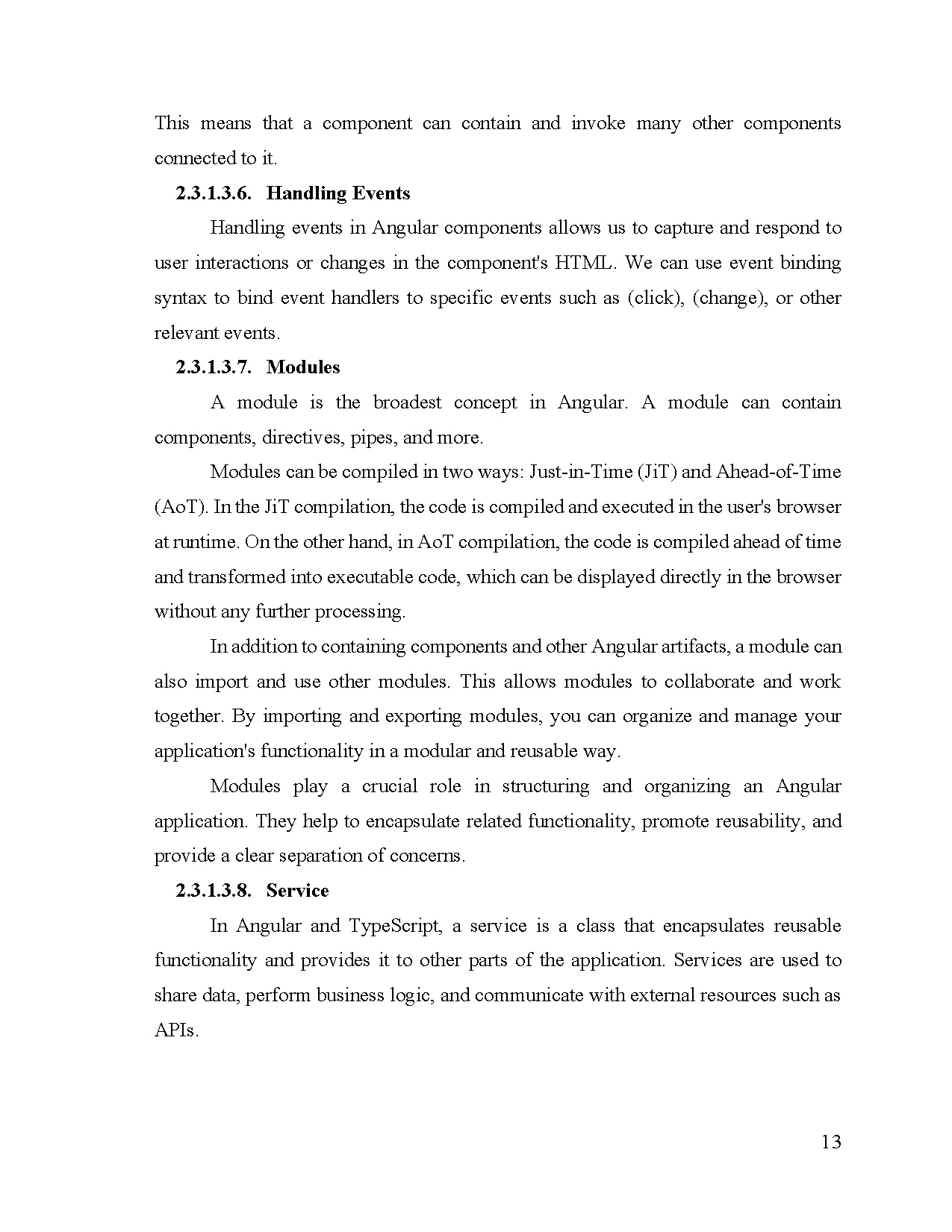 This means that a component can contain and invoke many other components connected to it.

2.3.1.3.6. Handling Events

Handling events in Angular components allows us to capture and respond to user interactions or changes in the component's HTML. We can use event binding syntax to bind event handlers to specific events such as (click), (change), or other relevant events.

2.3.1.3.7. Modules

A module is the broadest concept in Angular. A module can contain components, directives, pipes, and more.

Modules can be compiled in two ways: Just-in-Time (JiT) and Ahead-of-Time (AoT). In the JiT compilation, the code is compiled and executed in the user's browser at runtime. On the other hand, in AoT compilation, the code is compiled ahead of time and transformed into executable code, which can be displayed directly in the browser without any further processing.

In addition to containing components and other Angular artifacts, a module can also import and use other modules. This allows modules to collaborate and work together. By importing and exporting modules, you can organize and manage your application's functionality in a modular and reusable way.

Modules play a crucial role in structuring and organizing an Angular application. They help to encapsulate related functionality, promote reusability, and provide a clear separation of concerns.

2.3.1.3.8. Service

In Angular and TypeScript, a service is a class that encapsulates reusable functionality and provides it to other parts of the application. Services are used to share data, perform business logic, and communicate with external resources such as APIs.

13